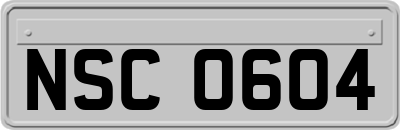 NSC 0604